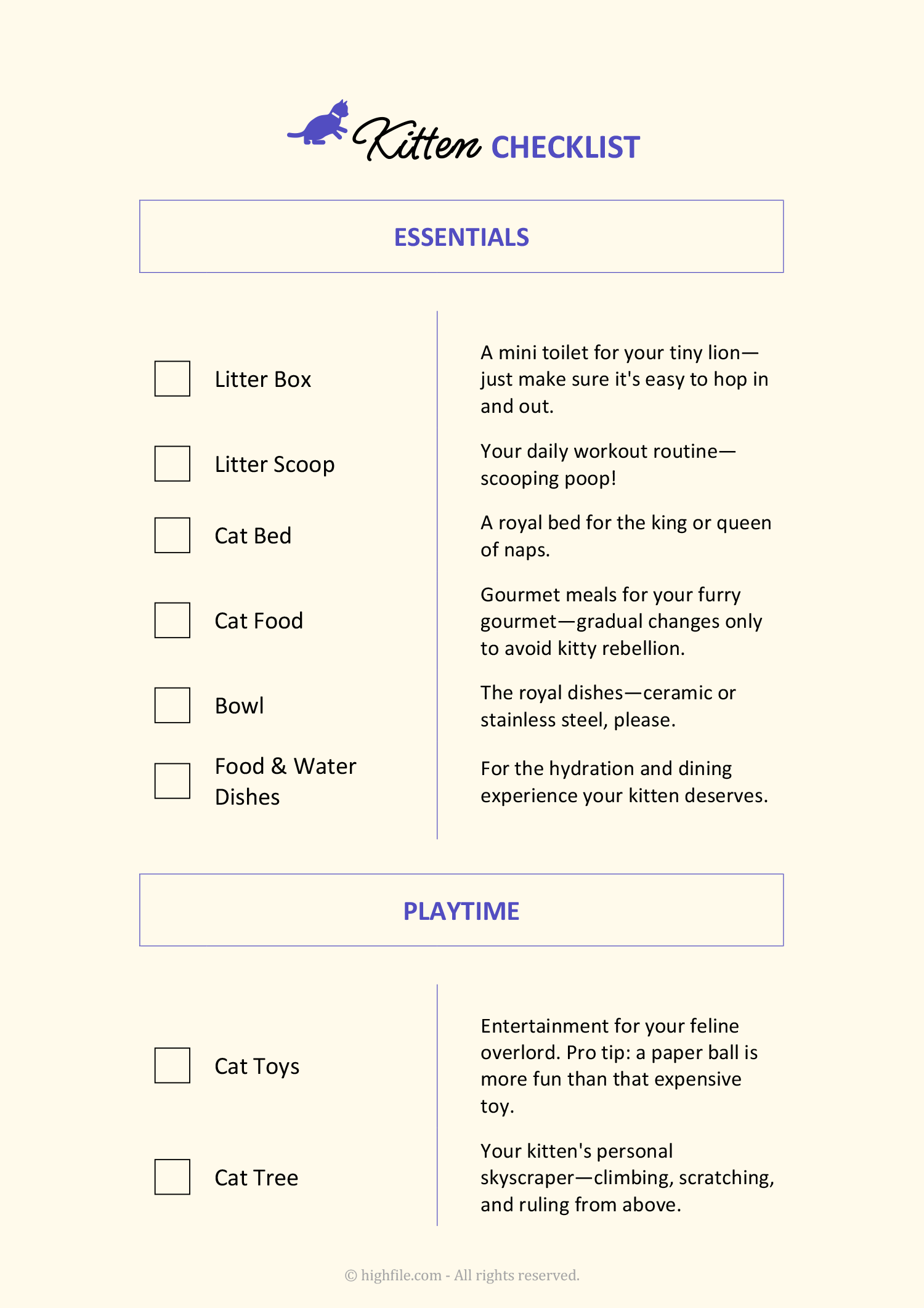 Kitten CHECKLIST

ESSENTIALS

Litter Box

A mini toilet for your tiny lion—just make sure it's easy to hop in and out.

Litter Scoop

Your daily workout routine—scooping poop!

Cat Bed

A royal bed for the king or queen of naps.

Cat Food

Gourmet meals for your furry gourmet—gradual changes only to avoid kitty rebellion.

Bowl

The royal dishes—ceramic or stainless steel, please.

Food & Water Dishes

For the hydration and dining experience your kitten deserves.

PLAYTIME

Cat Toys

Entertainment for your feline overlord. Pro tip: a paper ball is more fun than that expensive toy.

Cat Tree

Your kitten's personal skyscraper—climbing, scratching, and ruling from above.

© highfile.com - All rights reserved.